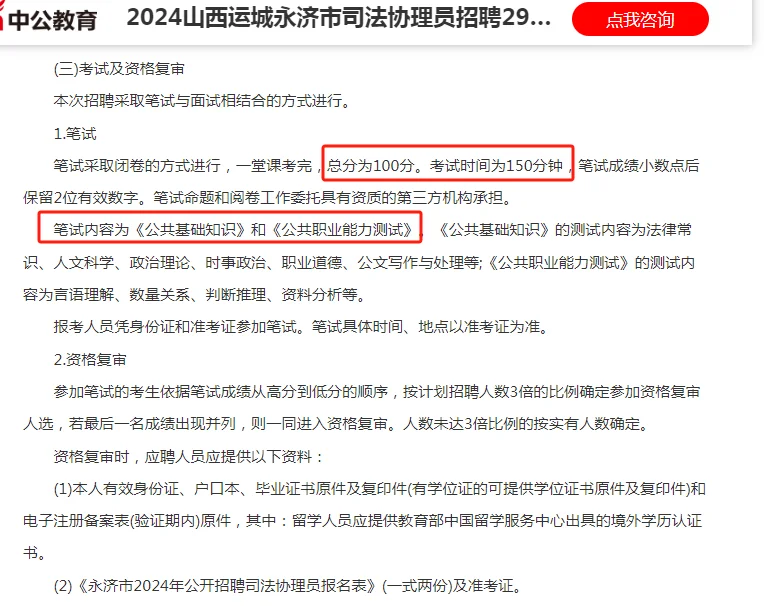 中公教育 2024山西运城永济市司法协理员招聘29... 点我咨询

(三)考试及资格复审

本次招聘采取笔试与面试相结合的方式进行。

1.笔试

笔试采取闭卷的方式进行，一堂课考完，总分为100分。考试时间为150分钟，笔试成绩小数点后保留2位有效数字。笔试命题和阅卷工作委托具有资质的第三方机构承担。

笔试内容为《公共基础知识》和《公共职业能力测试》，《公共基础知识》的测试内容为法律常识、人文科学、政治理论、时事政治、职业道德、公文写作与处理等;《公共职业能力测试》的测试内容为言语理解、数量关系、判断推理、资料分析等。

报考人员凭身份证和准考证参加笔试。笔试具体时间、地点以准考证为准。

2.资格复审

参加笔试的考生依据笔试成绩从高分到低分的顺序，按计划招聘人数3倍的比例确定参加资格复审人选，若最后一名成绩出现并列，则一同进入资格复审。人数未达3倍比例的按实有人数确定。

资格复审时，应聘人员应提供以下资料：

(1)本人有效身份证、户口本、毕业证书原件及复印件(有学位证的可提供学位证书原件及复印件)和电子注册备案表(验证期内)原件，其中：留学人员应提供教育部中国留学服务中心出具的境外学历认证书。

(2)《永济市2024年公开招聘司法协理员报名表》(一式两份)及准考证。